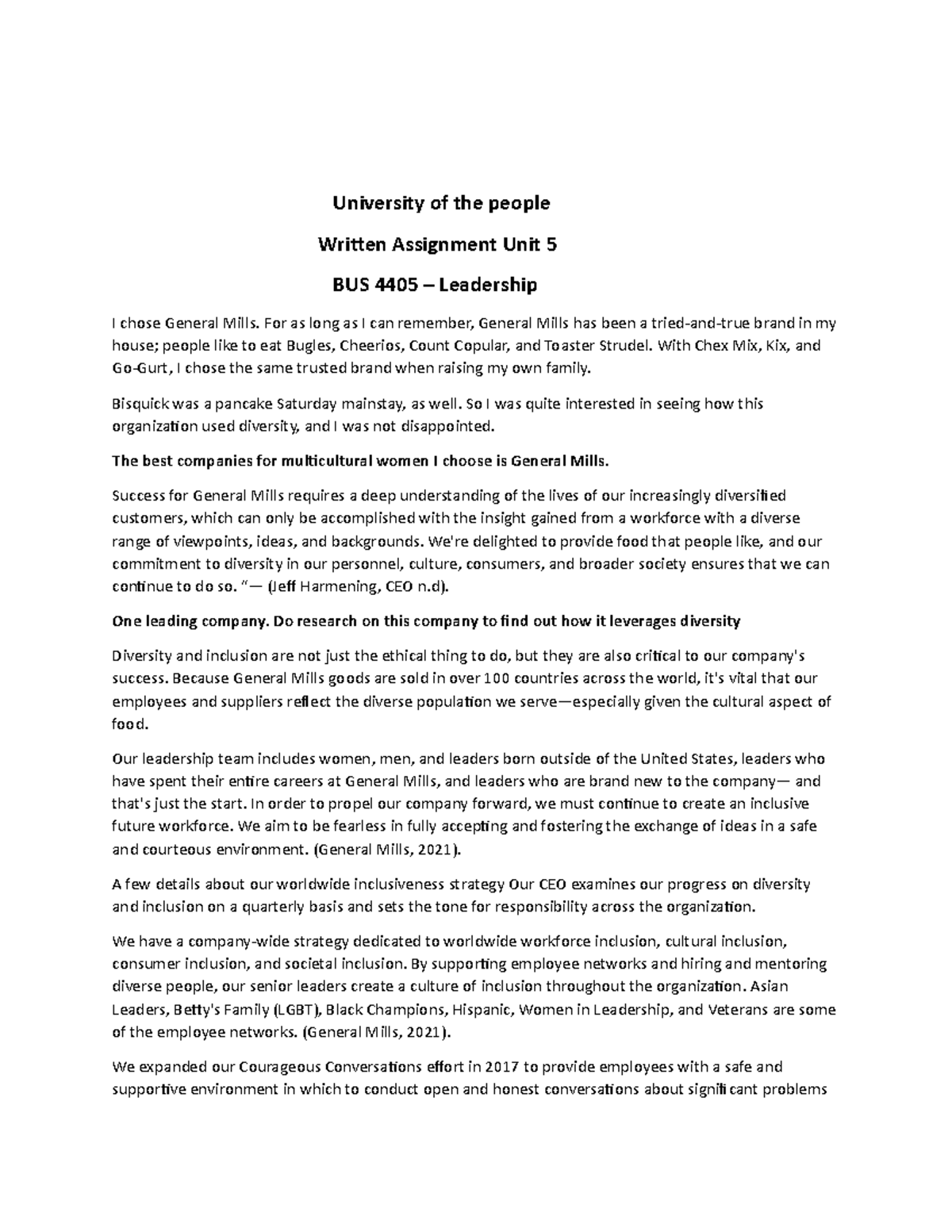 University of the people

Written Assignment Unit 5

BUS 4405 – Leadership

I chose General Mills. For as long as I can remember, General Mills has been a tried-and-true brand in my house; people like to eat Bugles, Cheerios, Count Copular, and Toaster Strudel. With Chex Mix, Kix, and Go-Gurt, I chose the same trusted brand when raising my own family.

Bisquick was a pancake Saturday mainstay, as well. So I was quite interested in seeing how this organization used diversity, and I was not disappointed.

The best companies for multicultural women I choose is General Mills.

Success for General Mills requires a deep understanding of the lives of our increasingly diversified customers, which can only be accomplished with the insight gained from a workforce with a diverse range of viewpoints, ideas, and backgrounds. We're delighted to provide food that people like, and our commitment to diversity in our personnel, culture, consumers, and broader society ensures that we can continue to do so. "— (Jeff Harmening, CEO n.d).

One leading company. Do research on this company to find out how it leverages diversity

Diversity and inclusion are not just the ethical thing to do, but they are also critical to our company's success. Because General Mills goods are sold in over 100 countries across the world, it's vital that our employees and suppliers reflect the diverse population we serve—especially given the cultural aspect of food.

Our leadership team includes women, men, and leaders born outside of the United States, leaders who have spent their entire careers at General Mills, and leaders who are brand new to the company— and that's just the start. In order to propel our company forward, we must continue to create an inclusive future workforce. We aim to be fearless in fully accepting and fostering the exchange of ideas in a safe and courteous environment. (General Mills, 2021).

A few details about our worldwide inclusiveness strategy Our CEO examines our progress on diversity and inclusion on a quarterly basis and sets the tone for responsibility across the organization.

We have a company-wide strategy dedicated to worldwide workforce inclusion, cultural inclusion, consumer inclusion, and societal inclusion. By supporting employee networks and hiring and mentoring diverse people, our senior leaders create a culture of inclusion throughout the organization. Asian Leaders, Betty's Family (LGBT), Black Champions, Hispanic, Women in Leadership, and Veterans are some of the employee networks. (General Mills, 2021).

We expanded our Courageous Conversations effort in 2017 to provide employees with a safe and supportive environment in which to conduct open and honest conversations about significant problems